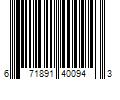 6 71891 40094 3